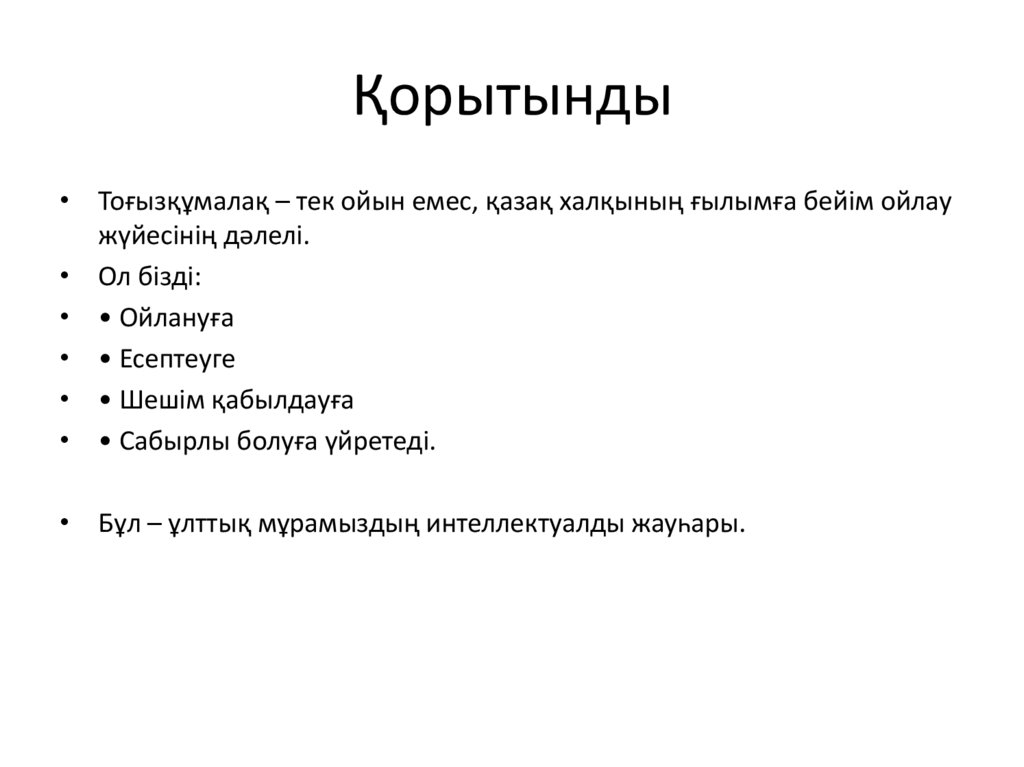 Қорытынды

• Тоғызқұмалақ – тек ойын емес, қазақ халқының ғылымға бейім ойлау жүйесінің дәлелі.
• Ол бізді:
• • Ойлануға
• • Есептеуге
• • Шешім қабылдауға
• • Сабырлы болуға үйретеді.

• Бұл – ұлттық мұрамыздың интеллектуалды жауһары.